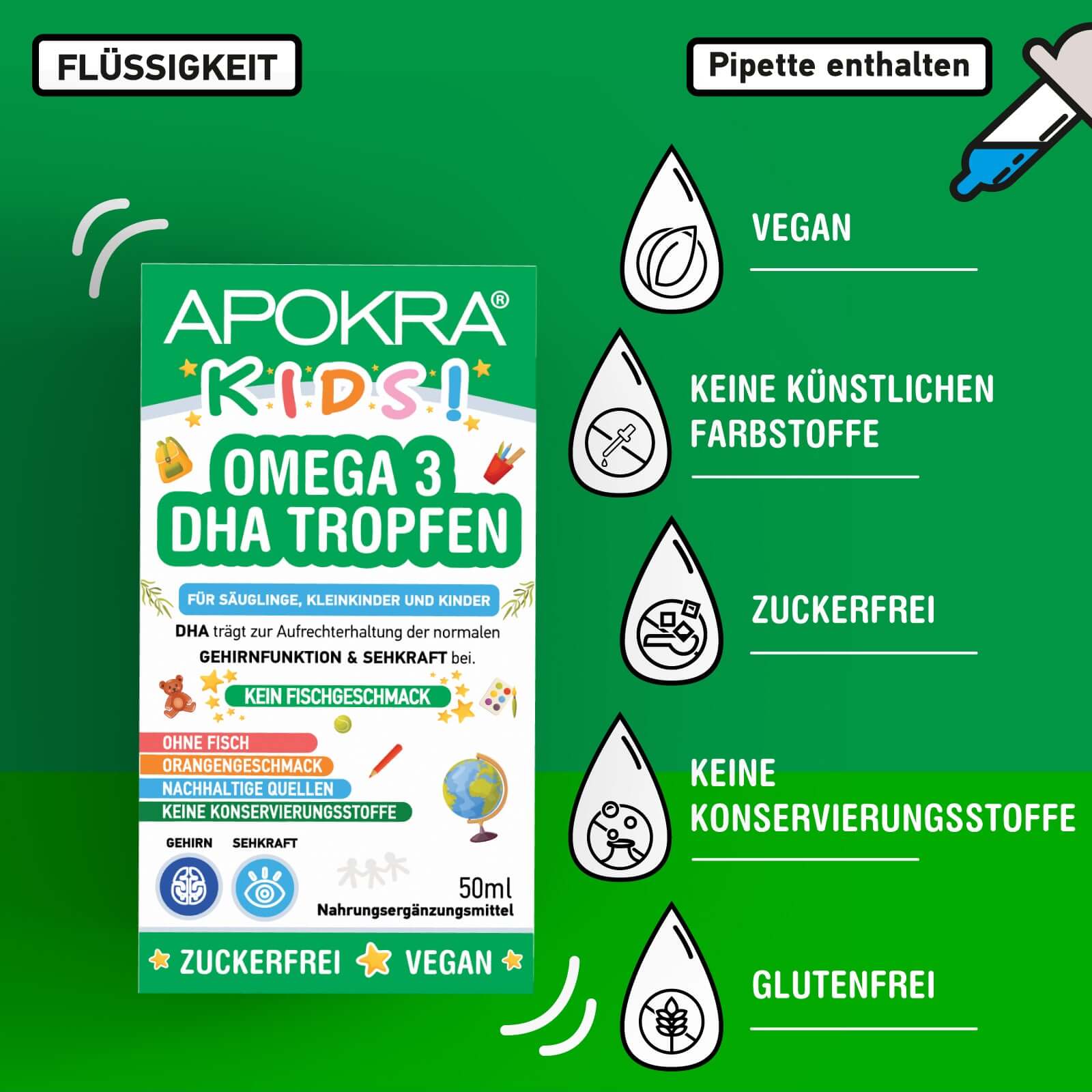 FLÜSSIGKEIT

Pipette enthalten

APOKRA®

KIDS!

OMEGA 3
DHA TROPFEN

FÜR SÄUGLINGE, KLEINKINDER UND KINDER

DHA trägt zur Aufrechterhaltung der normalen GEHIRNFUNKTION & SEHKRAFT bei.

KEIN FISCHGESCHMACK

OHNE FISCH
ORANGENGESCHMACK
NACHHALTIGE QUELLEN
KEINE KONSERVIERUNGSSTOFFE

GEHIRN
SEHKRAFT

50ml
Nahrungsergänzungsmittel

ZUCKERFREI VEGAN

VEGAN

KEINE KÜNSTLICHEN FARBSTOFFE

ZUCKERFREI

KEINE KONSERVIERUNGSSTOFFE

GLUTENFREI